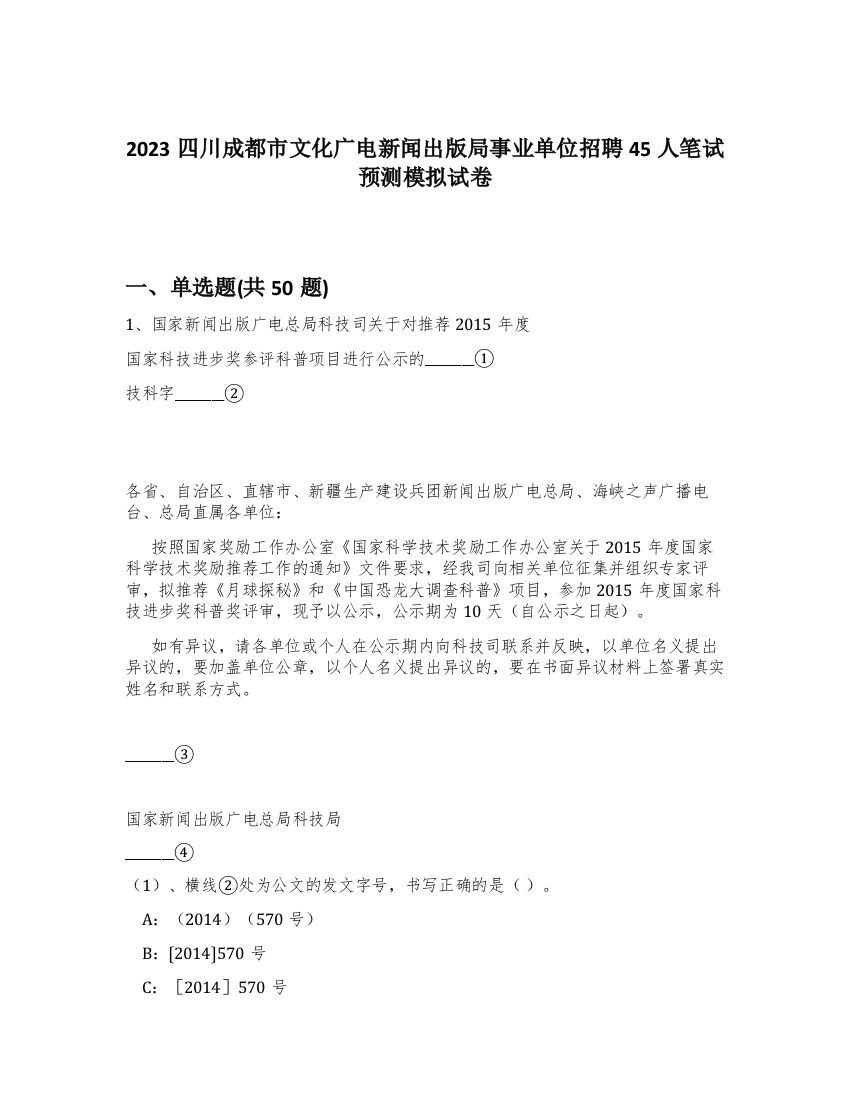 2023 四川成都市文化广电新闻出版局事业单位招聘 45 人笔试预测模拟试卷

一、单选题(共 50 题)

1、国家新闻出版广电总局科技司关于对推荐 2015 年度

国家科技进步奖参评科普项目进行公示的______①

技科字______②

各省、自治区、直辖市、新疆生产建设兵团新闻出版广电总局、海峡之声广播电台、总局直属各单位：

按照国家奖励工作办公室《国家科学技术奖励工作办公室关于 2015 年度国家科学技术奖励推荐工作的通知》文件要求，经我司向相关单位征集并组织专家评审，拟推荐《月球探秘》和《中国恐龙大调查科普》项目，参加 2015 年度国家科技进步奖科普奖评审，现予以公示，公示期为 10 天（自公示之日起）。

如有异议，请各单位或个人在公示期内向科技司联系并反映，以单位名义提出异议的，要加盖单位公章，以个人名义提出异议的，要在书面异议材料上签署真实姓名和联系方式。

______③

国家新闻出版广电总局科技局

______④

（1）、横线②处为公文的发文字号，书写正确的是（ ）。

A：（2014）（570 号）

B：[2014]570 号

C：［2014］570 号